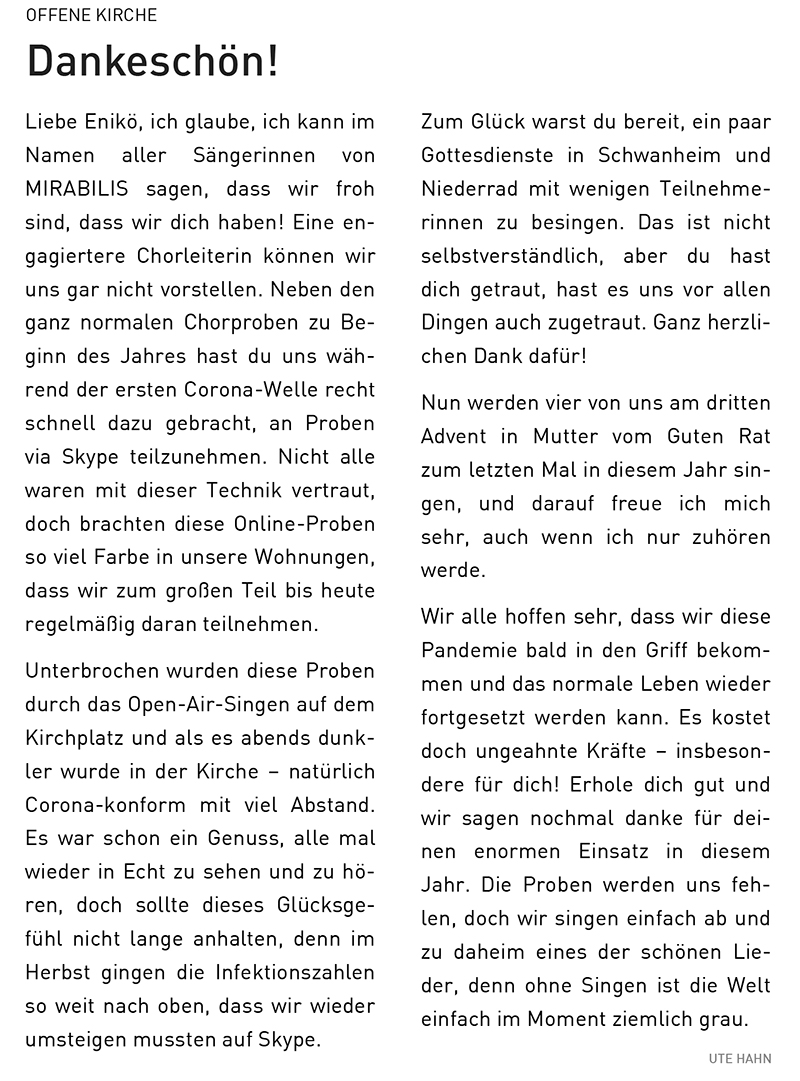 OFFENE KIRCHE

Dankeschön!

Liebe Enikö, ich glaube, ich kann im Namen aller Sängerinnen von MIRABILIS sagen, dass wir froh sind, dass wir dich haben! Eine engagiertere Chorleiterin können wir uns gar nicht vorstellen. Neben den ganz normalen Chorproben zu Beginn des Jahres hast du uns während der ersten Corona-Welle recht schnell dazu gebracht, an Proben via Skype teilzunehmen. Nicht alle waren mit dieser Technik vertraut, doch brachten diese Online-Proben so viel Farbe in unsere Wohnungen, dass wir zum großen Teil bis heute regelmäßig daran teilnehmen.

Unterbrochen wurden diese Proben durch das Open-Air-Singen auf dem Kirchplatz und als es abends dunkler wurde in der Kirche – natürlich Corona-konform mit viel Abstand. Es war schon ein Genuss, alle mal wieder in Echt zu sehen und zu hören, doch sollte dieses Glücksgefühl nicht lange anhalten, denn im Herbst gingen die Infektionszahlen so weit nach oben, dass wir wieder umsteigen mussten auf Skype.

Zum Glück warst du bereit, ein paar Gottesdienste in Schwanheim und Niederrad mit wenigen Teilnehmerinnen zu besingen. Das ist nicht selbstverständlich, aber du hast dich getraut, hast es uns vor allen Dingen auch zugetraut. Ganz herzlichen Dank dafür!

Nun werden vier von uns am dritten Advent in Mutter vom Guten Rat zum letzten Mal in diesem Jahr singen, und darauf freue ich mich sehr, auch wenn ich nur zuhören werde.

Wir alle hoffen sehr, dass wir diese Pandemie bald in den Griff bekommen und das normale Leben wieder fortgesetzt werden kann. Es kostet doch ungeahnte Kräfte – insbesondere für dich! Erhole dich gut und wir sagen nochmal danke für deinen enormen Einsatz in diesem Jahr. Die Proben werden uns fehlen, doch wir singen einfach ab und zu daheim eines der schönen Lieder, denn ohne Singen ist die Welt einfach im Moment ziemlich grau.

UTE HAHN